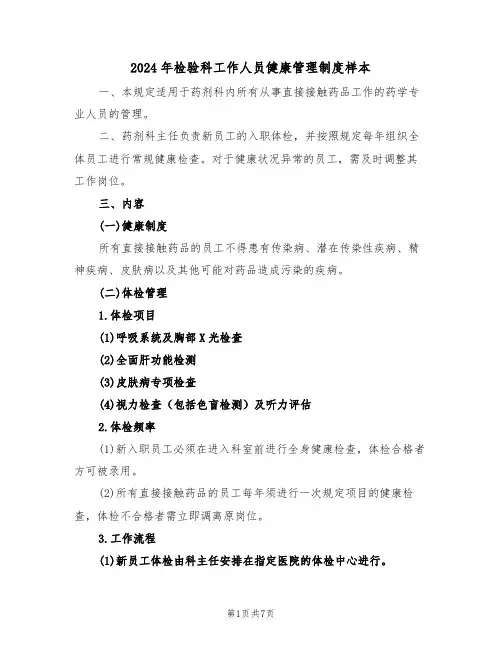 2024年检验科工作人员健康管理制度样本

一、本规定适用于药剂科内所有从事直接接触药品工作的药学专业人员的管理。

二、药剂科主任负责新员工的入职体检，并按照规定每年组织全体员工进行常规健康检查。对于健康状况异常的员工，需及时调整其工作岗位。

三、内容

(一)健康制度

所有直接接触药品的员工不得患有传染病、潜在传染性疾病、精神疾病、皮肤病以及其他可能对药品造成污染的疾病。

(二)体检管理

1.体检项目

(1)呼吸系统及胸部X光检查

(2)全面肝功能检测

(3)皮肤病专项检查

(4)视力检查（包括色盲检测）及听力评估

2.体检频率

(1)新入职员工必须在进入科室前进行全身健康检查，体检合格者方可被录用。

(2)所有直接接触药品的员工每年须进行一次规定项目的健康检查，体检不合格者需立即调离原岗位。

3.工作流程

(1)新员工体检由科主任安排在指定医院的体检中心进行。

第1页共7页